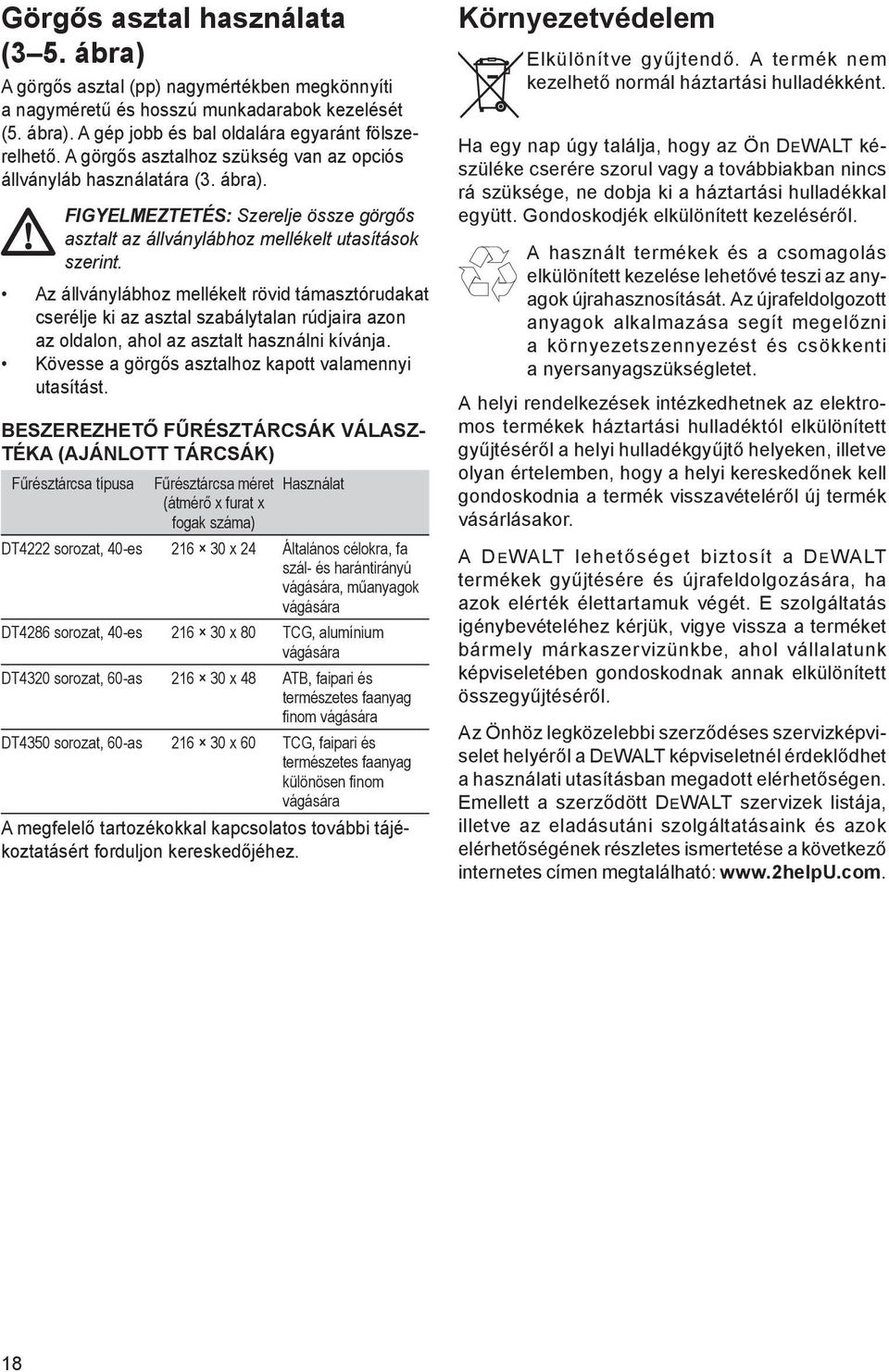 Görgős asztal használata (3–5. ábra)

A görgős asztal (pp) nagymértékben megkönnyíti a nagyméretű és hosszú munkadarabok kezelését (5. ábra). A gép jobb és bal oldalára egyaránt fölszerelhető. A görgős asztalhoz szükség van az opciós állványláb használatára (3. ábra).

FIGYELMEZTETÉS: Szerelje össze görgős asztalt az állványlábhoz mellékelt utasítások szerint.

• Az állványlábhoz mellékelt rövid támasztórudakat cserélje ki az asztal szabálytalan rúdjaira azon az oldalon, ahol az asztalt használni kívánja.
• Kövesse a görgős asztalhoz kapott valamennyi utasítást.

BESZEREZHETŐ FŰRÉSZTÁRCSÁK VÁLASZTÉKA (AJÁNLOTT TÁRCSÁK)

| Fűrésztárcsa típusa | Fűrésztárcsa méret (átmérő x furat x fogak száma) | Használat |
|---|---|---|
| DT4222 sorozat, 40-es | 216 × 30 x 24 | Általános célokra, fa szál- és harántirányú vágására, műanyagok vágására |
| DT4286 sorozat, 40-es | 216 × 30 x 80 | TCG, alumínium vágására |
| DT4320 sorozat, 60-as | 216 × 30 x 48 | ATB, faipari és természetes faanyag finom vágására |
| DT4350 sorozat, 60-as | 216 × 30 x 60 | TCG, faipari és természetes faanyag különösen finom vágására |

A megfelelő tartozékokkal kapcsolatos további tájékoztatásért forduljon kereskedőjéhez.

Környezetvédelem

Elkülönítve gyűjtendő. A termék nem kezelhető normál háztartási hulladékként.

Ha egy nap úgy találja, hogy az Ön DEWALT készüléke cserére szorul vagy a továbbiakban nincs rá szüksége, ne dobja ki a háztartási hulladékkal együtt. Gondoskodjék elkülönített kezeléséről.

A használt termékek és a csomagolás elkülönített kezelése lehetővé teszi az anyagok újrahasznosítását. Az újrafeldolgozott anyagok alkalmazása segít megelőzni a környezetszennyezést és csökkenti a nyersanyagszükségletet.

A helyi rendelkezések intézkedhetnek az elektromos termékek háztartási hulladéktól elkülönített gyűjtéséről a helyi hulladékgyűjtő helyeken, illetve olyan értelemben, hogy a helyi kereskedőnek kell gondoskodnia a termék visszavételéről új termék vásárlásakor.

A DEWALT lehetőséget biztosít a DEWALT termékek gyűjtésére és újrafeldolgozására, ha azok elérték élettartamuk végét. E szolgáltatás igénybevételéhez kérjük, vigye vissza a terméket bármely márkaszervizünkbe, ahol vállalatunk képviseletében gondoskodnak annak elkülönített összegyűjtéséről.

Az Önhöz legközelebbi szerződéses szervizképviselet helyéről a DEWALT képviseletnél érdeklődhet a használati utasításban megadott elérhetőségen. Emellett a szerződött DEWALT szervizek listája, illetve az eladásutáni szolgáltatásaink és azok elérhetőségének részletes ismertetése a következő internetes címen megtalálható: www.2helpU.com.

18